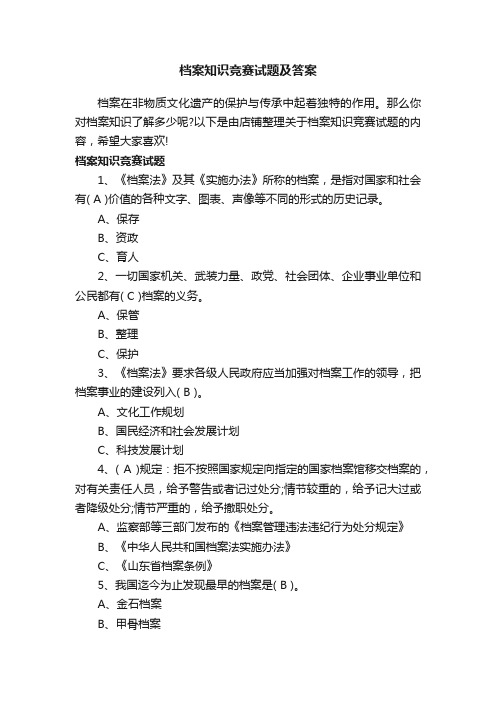 档案知识竞赛试题及答案

档案在非物质文化遗产的保护与传承中起着独特的作用。那么你对档案知识了解多少呢?以下是由店铺整理关于档案知识竞赛试题的内容，希望大家喜欢!

档案知识竞赛试题

1、《档案法》及其《实施办法》所称的档案，是指对国家和社会有( A )价值的各种文字、图表、声像等不同的形式的历史记录。

A、保存

B、资政

C、育人

2、一切国家机关、武装力量、政党、社会团体、企业事业单位和公民都有( C )档案的义务。

A、保管

B、整理

C、保护

3、《档案法》要求各级人民政府应当加强对档案工作的领导，把档案事业的建设列入( B )。

A、文化工作规划

B、国民经济和社会发展计划

C、科技发展计划

4、( A )规定：拒不按照国家规定向指定的国家档案馆移交档案的，对有关责任人员，给予警告或者记过处分;情节较重的，给予记大过或者降级处分;情节严重的，给予撤职处分。

A、监察部等三部门发布的《档案管理违法违纪行为处分规定》

B、《中华人民共和国档案法实施办法》

C、《山东省档案条例》

5、我国迄今为止发现最早的档案是( B )。

A、金石档案

B、甲骨档案